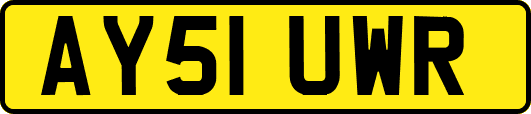 AY51 UWR